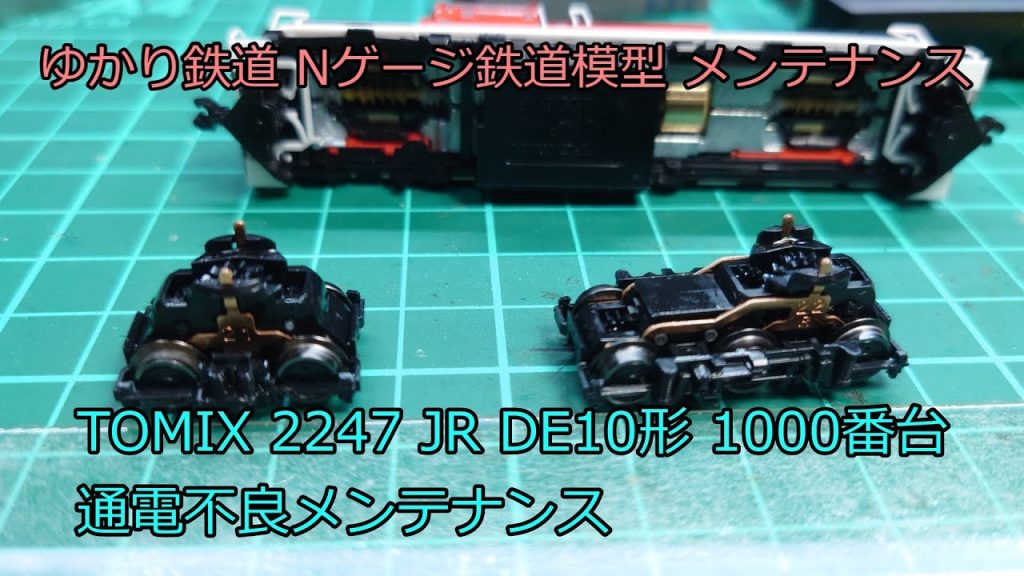 ゆかり鉄道 Nゲージ鉄道模型 メンテナンス

TOMIX 2247 JR DE10形 1000番台
通電不良メンテナンス